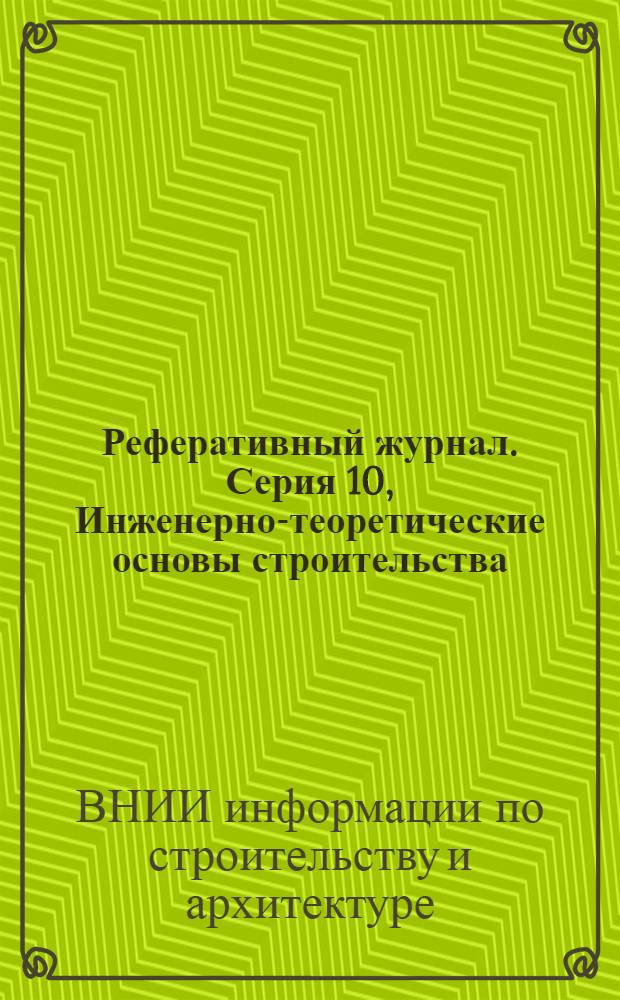 Реферативный журнал. Серия 10, Инженерно-теоретические основы строительства

ВНИИ информации по строительству и архитектуре